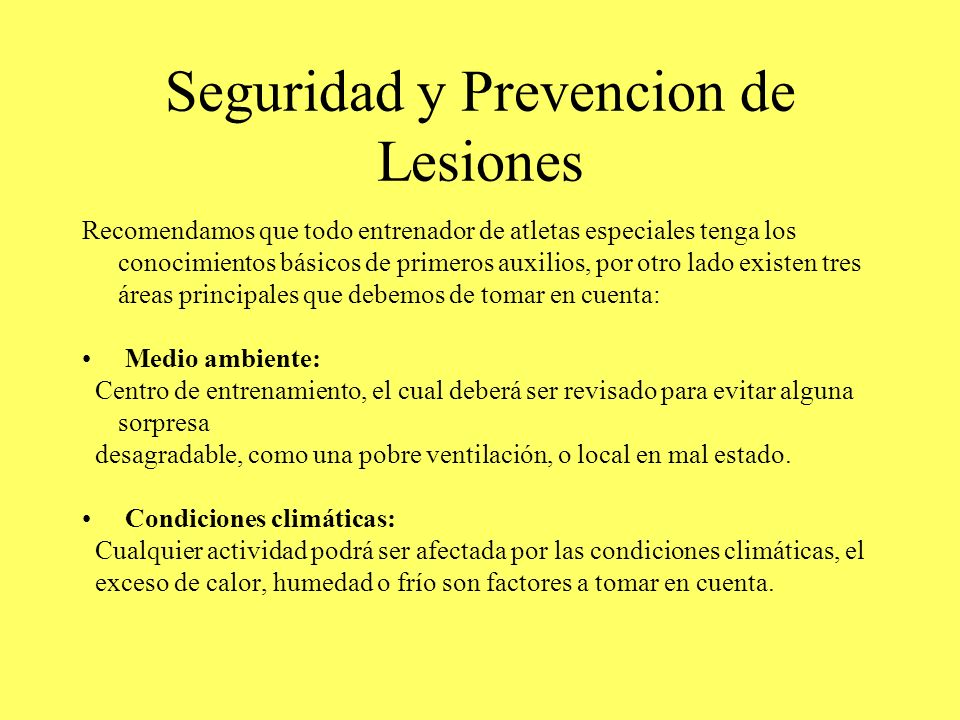 Seguridad y Prevencion de Lesiones

Recomendamos que todo entrenador de atletas especiales tenga los conocimientos básicos de primeros auxilios, por otro lado existen tres áreas principales que debemos de tomar en cuenta:

• Medio ambiente:
Centro de entrenamiento, el cual deberá ser revisado para evitar alguna sorpresa
desagradable, como una pobre ventilación, o local en mal estado.

• Condiciones climáticas:
Cualquier actividad podrá ser afectada por las condiciones climáticas, el exceso de calor, humedad o frío son factores a tomar en cuenta.